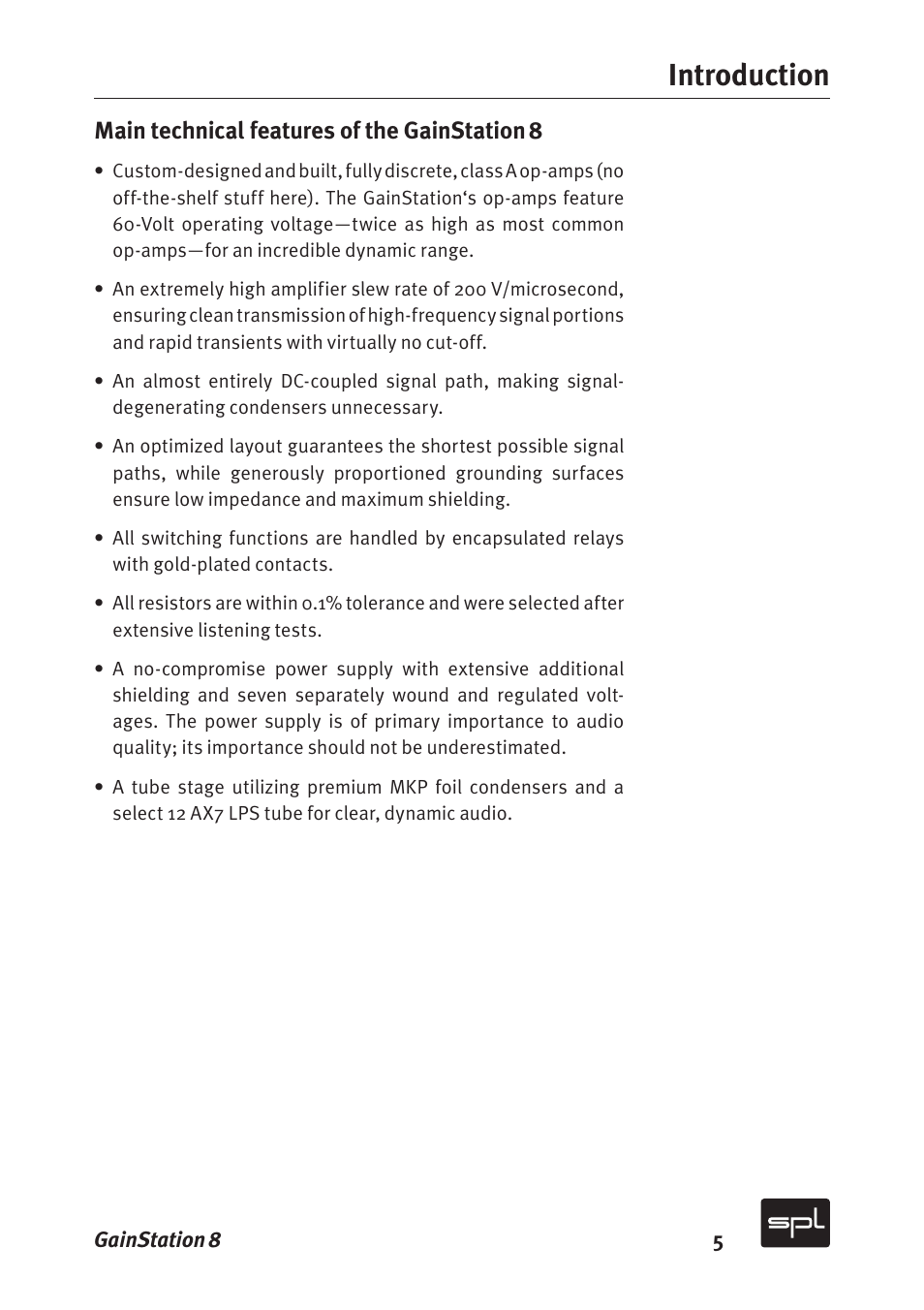 Introduction

Main technical features of the GainStation 8

• Custom-designed and built, fully discrete, class A op-amps (no off-the-shelf stuff here). The GainStation‘s op-amps feature 60-Volt operating voltage—twice as high as most common op-amps—for an incredible dynamic range.

• An extremely high amplifier slew rate of 200 V/microsecond, ensuring clean transmission of high-frequency signal portions and rapid transients with virtually no cut-off.

• An almost entirely DC-coupled signal path, making signal-degenerating condensers unnecessary.

• An optimized layout guarantees the shortest possible signal paths, while generously proportioned grounding surfaces ensure low impedance and maximum shielding.

• All switching functions are handled by encapsulated relays with gold-plated contacts.

• All resistors are within 0.1% tolerance and were selected after extensive listening tests.

• A no-compromise power supply with extensive additional shielding and seven separately wound and regulated voltages. The power supply is of primary importance to audio quality; its importance should not be underestimated.

• A tube stage utilizing premium MKP foil condensers and a select 12 AX7 LPS tube for clear, dynamic audio.

GainStation 8

5

spl